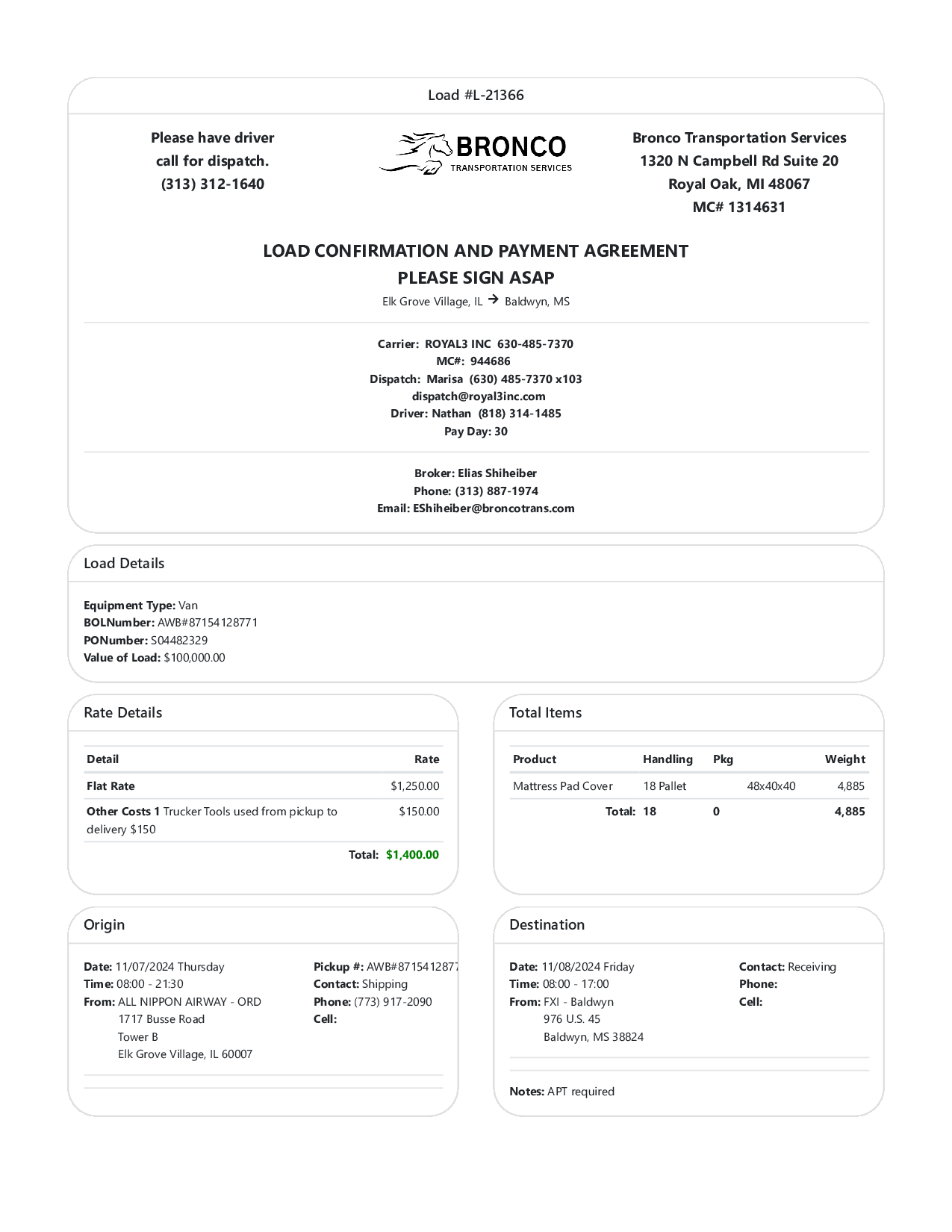 Load #L-21366

Please have driver call for dispatch. (313) 312-1640

BRONCO
TRANSPORTATION SERVICES

Bronco Transportation Services
1320 N Campbell Rd Suite 20
Royal Oak, MI 48067
MC# 1314631

LOAD CONFIRMATION AND PAYMENT AGREEMENT
PLEASE SIGN ASAP
Elk Grove Village, IL → Baldwyn, MS

Carrier: ROYAL3 INC 630-485-7370
MC#: 944686
Dispatch: Marisa (630) 485-7370 x103
dispatch@royal3inc.com
Driver: Nathan (818) 314-1485
Pay Day: 30

Broker: Elias Shiheiber
Phone: (313) 887-1974
Email: EShiheiber@broncotrans.com

Load Details

Equipment Type: Van
BOLNumber: AWB#87154128771
PONumber: S04482329
Value of Load: $100,000.00

Rate Details

| Detail | Rate |
|---|---|
| Flat Rate | $1,250.00 |
| Other Costs 1 Trucker Tools used from pickup to delivery $150 | $150.00 |
| Total: | $1,400.00 |

Total Items

| Product | Handling | Pkg | | Weight |
|---|---|---|---|---|
| Mattress Pad Cover | 18 Pallet | | 48x40x40 | 4,885 |
| Total: | 18 | 0 | | 4,885 |

Origin

Date: 11/07/2024 Thursday
Time: 08:00 - 21:30
From: ALL NIPPON AIRWAY - ORD
1717 Busse Road
Tower B
Elk Grove Village, IL 60007

Pickup #: AWB#8715412877
Contact: Shipping
Phone: (773) 917-2090
Cell:

Destination

Date: 11/08/2024 Friday
Time: 08:00 - 17:00
From: FXI - Baldwyn
976 U.S. 45
Baldwyn, MS 38824

Contact: Receiving
Phone:
Cell:

Notes: APT required